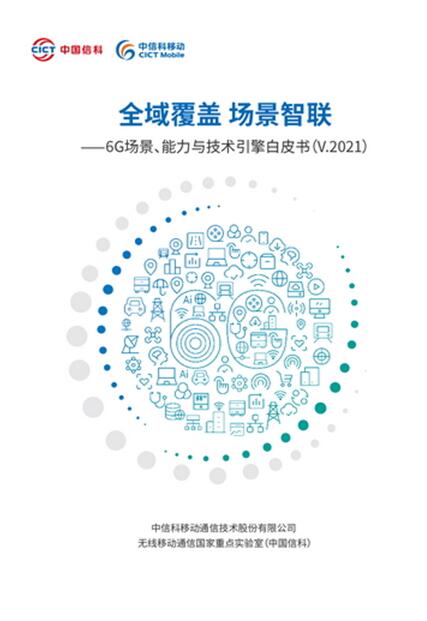 CICT 中国信科 中信科移动 CICT Mobile

全域覆盖 场景智联

——6G场景、能力与技术引擎白皮书(V.2021)

Ai

Ai

中信科移动通信技术股份有限公司
无线移动通信国家重点实验室(中国信科)